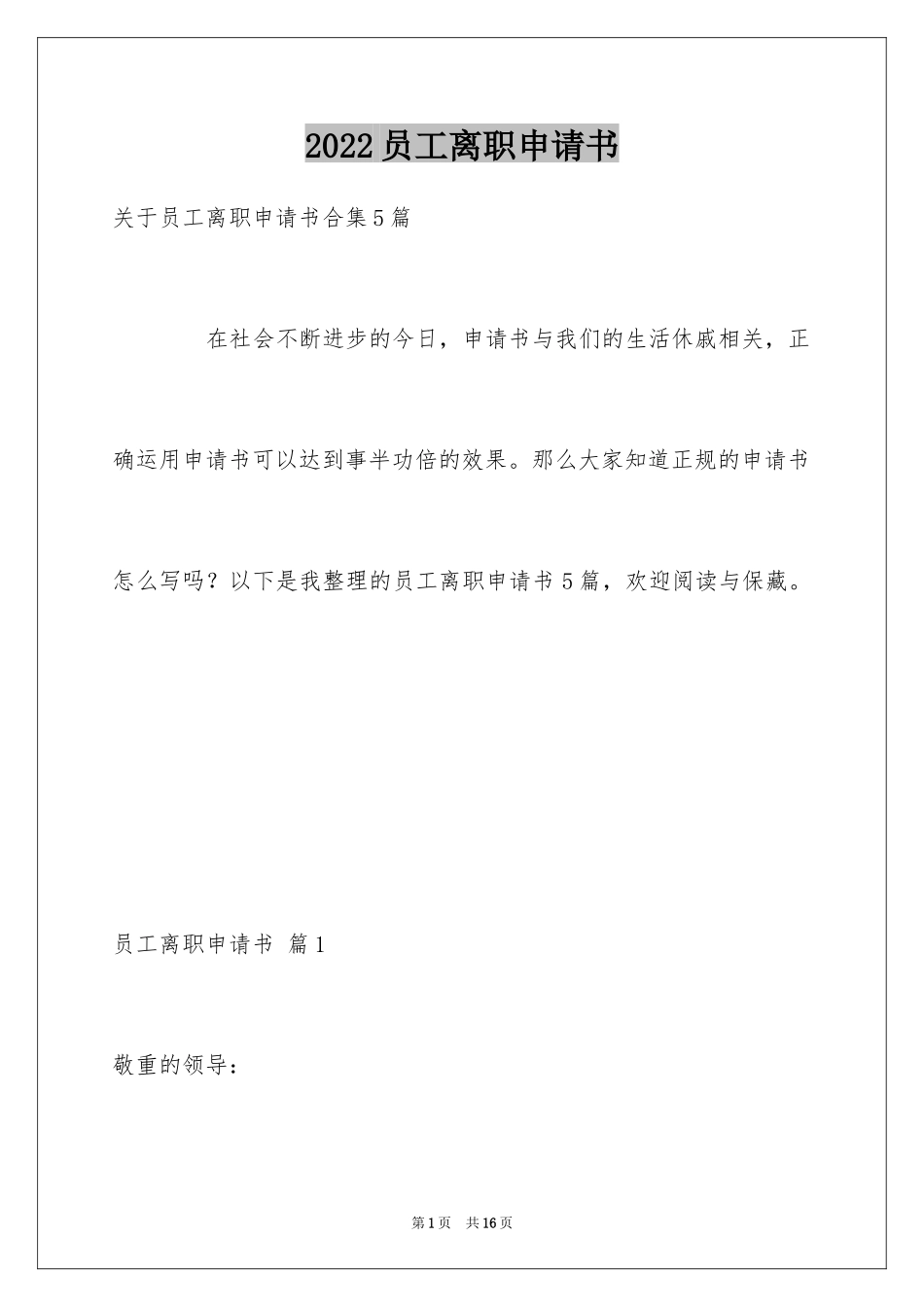 2022员工离职申请书

关于员工离职申请书合集5篇

在社会不断进步的今日，申请书与我们的生活休戚相关，正确运用申请书可以达到事半功倍的效果。那么大家知道正规的申请书怎么写吗？以下是我整理的员工离职申请书5篇，欢迎阅读与保藏。

员工离职申请书 篇1

敬重的领导：

第1页 共16页